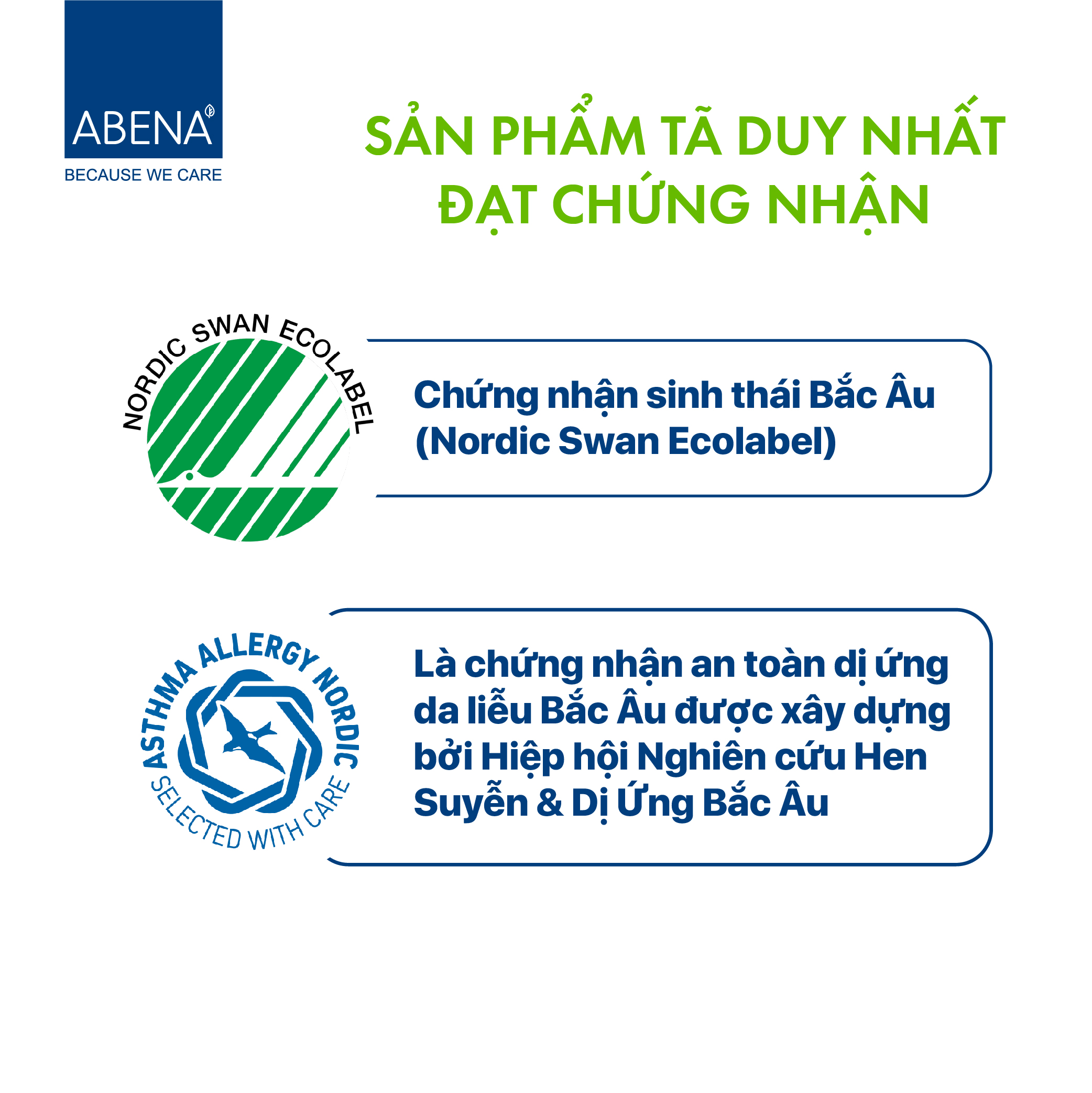 ABENA
BECAUSE WE CARE

SẢN PHẨM TÃ DUY NHẤT ĐẠT CHỨNG NHẬN

NORDIC SWAN ECOLABEL

Chứng nhận sinh thái Bắc Âu (Nordic Swan Ecolabel)

ASTHMA ALLERGY NORDIC
SELECTED WITH CARE

Là chứng nhận an toàn dị ứng da liễu Bắc Âu được xây dựng bởi Hiệp hội Nghiên cứu Hen Suyễn & Dị Ứng Bắc Âu